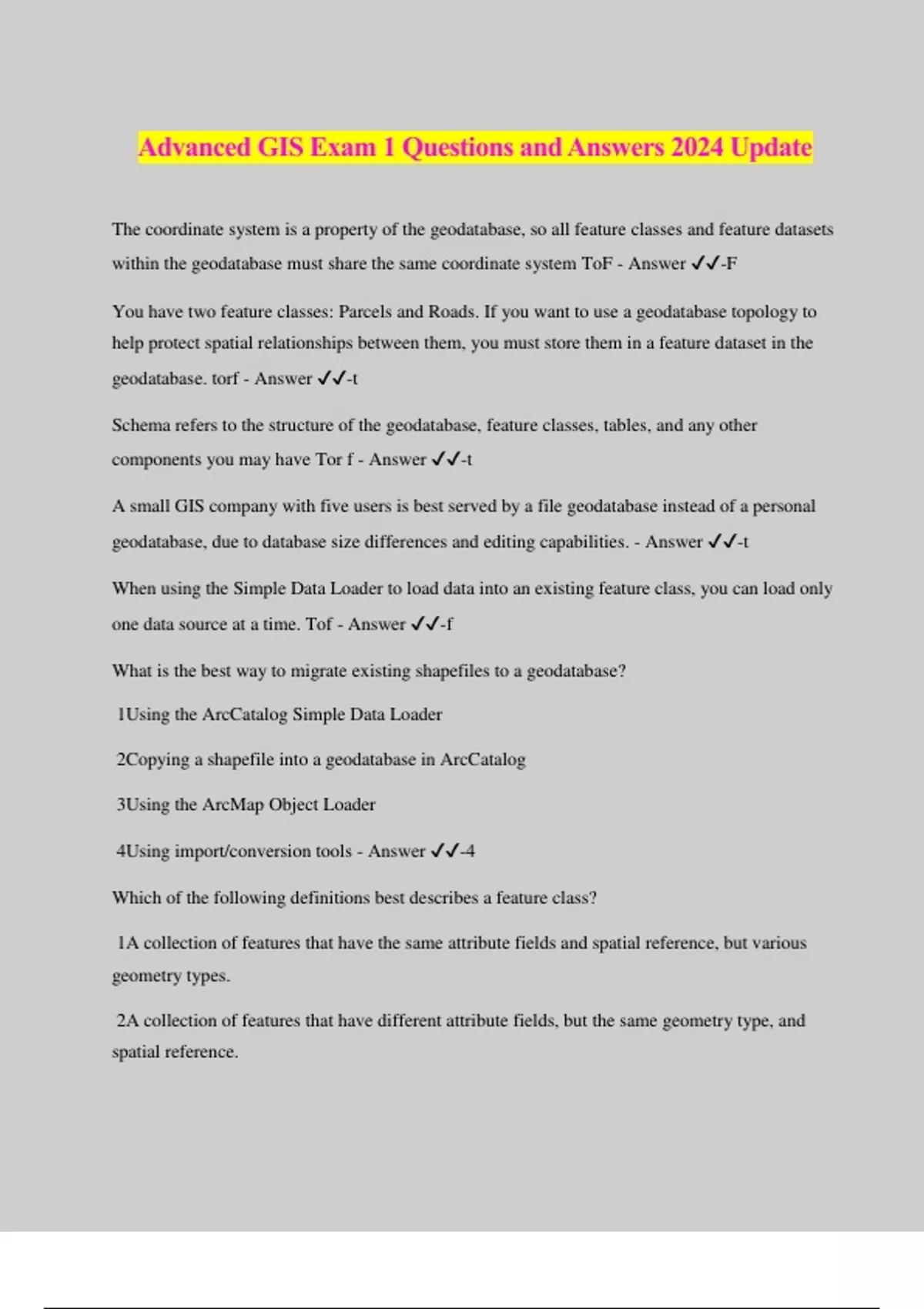 Advanced GIS Exam 1 Questions and Answers 2024 Update

The coordinate system is a property of the geodatabase, so all feature classes and feature datasets within the geodatabase must share the same coordinate system ToF - Answer ✓✓-F

You have two feature classes: Parcels and Roads. If you want to use a geodatabase topology to help protect spatial relationships between them, you must store them in a feature dataset in the geodatabase. torf - Answer ✓✓-t

Schema refers to the structure of the geodatabase, feature classes, tables, and any other components you may have Tor f - Answer ✓✓-t

A small GIS company with five users is best served by a file geodatabase instead of a personal geodatabase, due to database size differences and editing capabilities. - Answer ✓✓-t

When using the Simple Data Loader to load data into an existing feature class, you can load only one data source at a time. Tof - Answer ✓✓-f

What is the best way to migrate existing shapefiles to a geodatabase?

1Using the ArcCatalog Simple Data Loader

2Copying a shapefile into a geodatabase in ArcCatalog

3Using the ArcMap Object Loader

4Using import/conversion tools - Answer ✓✓-4

Which of the following definitions best describes a feature class?

1A collection of features that have the same attribute fields and spatial reference, but various geometry types.

2A collection of features that have different attribute fields, but the same geometry type, and spatial reference.